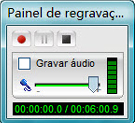 Painel de regravaç...

Gravar áudio

-

+

00:00:00.0 / 00:06:00.9